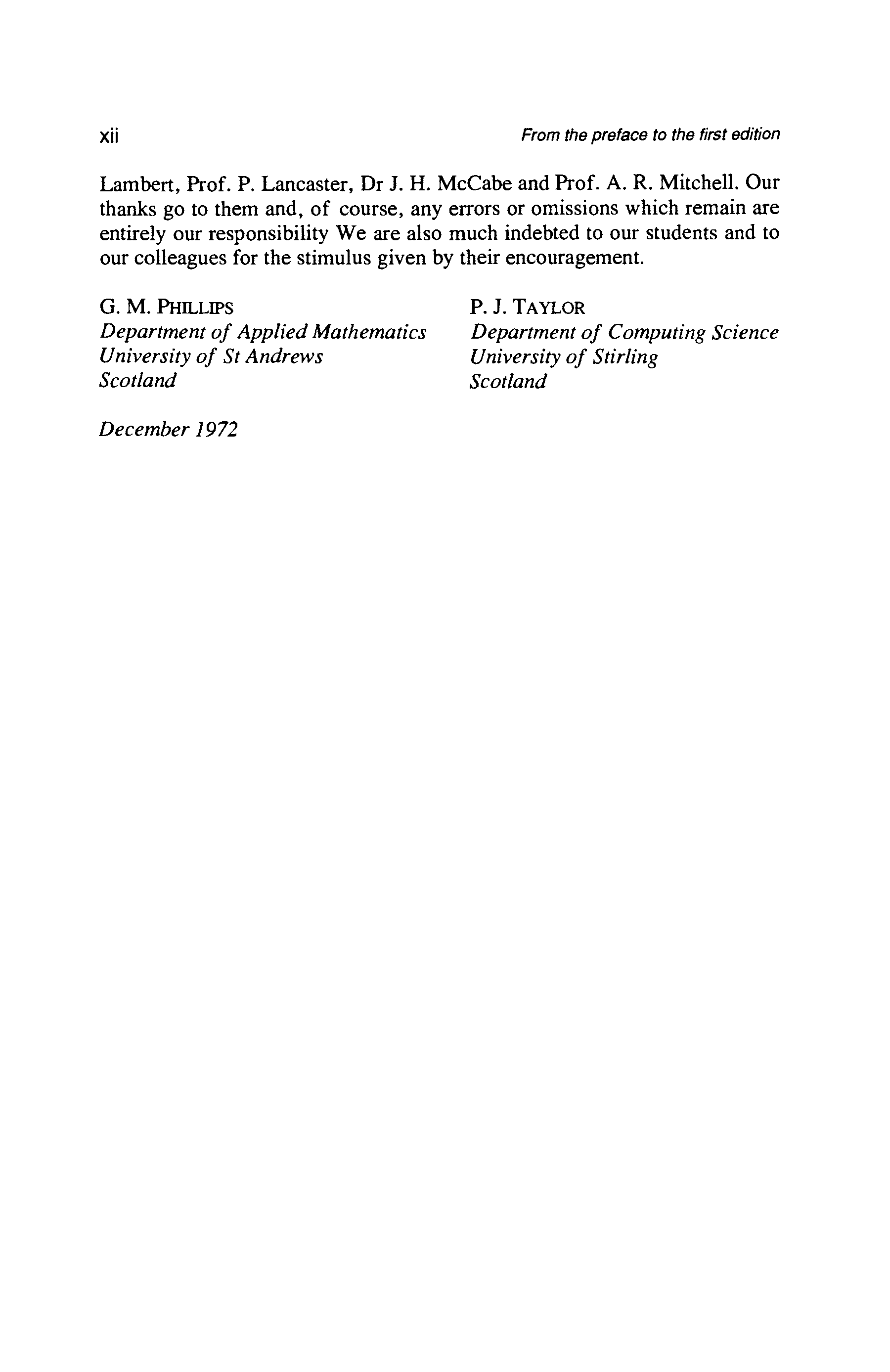 xii From the preface to the first edition

Lambert, Prof. P. Lancaster, Dr J. H. McCabe and Prof. A. R. Mitchell. Our thanks go to them and, of course, any errors or omissions which remain are entirely our responsibility We are also much indebted to our students and to our colleagues for the stimulus given by their encouragement.

G. M. PHILLIPS
Department of Applied Mathematics
University of St Andrews
Scotland

P. J. TAYLOR
Department of Computing Science
University of Stirling
Scotland

December 1972